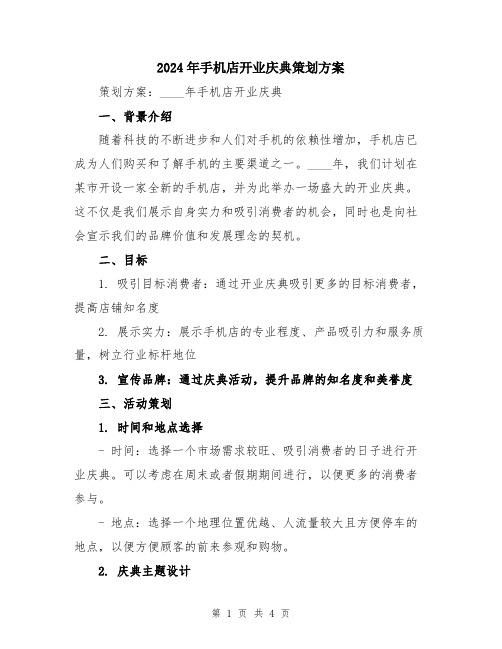 2024年手机店开业庆典策划方案

策划方案：____年手机店开业庆典

一、背景介绍

随着科技的不断进步和人们对手机的依赖性增加，手机店已成为人们购买和了解手机的主要渠道之一。____年，我们计划在某市开设一家全新的手机店，并为此举办一场盛大的开业庆典。这不仅是我们展示自身实力和吸引消费者的机会，同时也是向社会宣示我们的品牌价值和发展理念的契机。

二、目标

1. 吸引目标消费者：通过开业庆典吸引更多的目标消费者，提高店铺知名度

2. 展示实力：展示手机店的专业程度、产品吸引力和服务质量，树立行业标杆地位

3. 宣传品牌：通过庆典活动，提升品牌的知名度和美誉度

三、活动策划

1. 时间和地点选择

- 时间：选择一个市场需求较旺、吸引消费者的日子进行开业庆典。可以考虑在周末或者假期期间进行，以便更多的消费者参与。

- 地点：选择一个地理位置优越、人流量较大且方便停车的地点，以便方便顾客的前来参观和购物。

2. 庆典主题设计

第 1 页 共 4 页